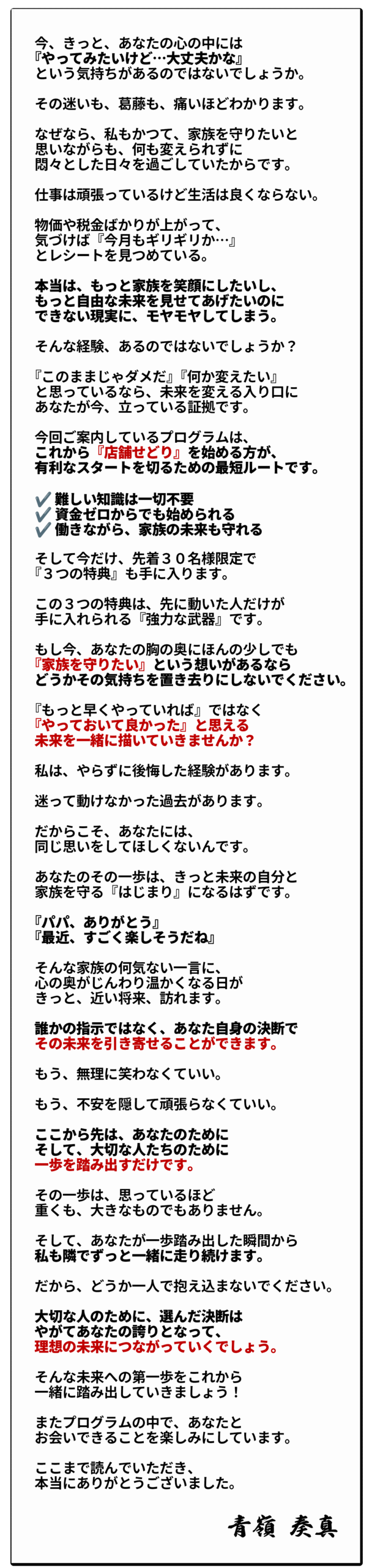 今、きっと、あなたの心の中には
『やってみたいけど…大丈夫かな』
という気持ちがあるのではないでしょうか。

その迷いも、葛藤も、痛いほどわかります。

なぜなら、私もかつて、家族を守りたいと
思いながらも、何も変えられずに
悶々とした日々を過ごしていたからです。

仕事は頑張っているけど生活は良くならない。

物価や税金ばかりが上がって、
気づけば『今月もギリギリか…』
とレシートを見つめている。

本当は、もっと家族を笑顔にしたいし、
もっと自由な未来を見せてあげたいのに
できない現実に、モヤモヤしてしまう。

そんな経験、あるのではないでしょうか？

『このままじゃダメだ』『何か変えたい』
と思っているなら、未来を変える入り口に
あなたが今、立っている証拠です。

今回ご案内しているプログラムは、
これから『店舗せどり』を始める方が、
有利なスタートを切るための最短ルートです。

✔ 難しい知識は一切不要
✔ 資金ゼロからでも始められる
✔ 働きながら、家族の未来も守れる

そして今だけ、先着３０名様限定で
『３つの特典』も手に入ります。

この３つの特典は、先に動いた人だけが
手に入れられる『強力な武器』です。

もし今、あなたの胸の奥にほんの少しでも
『家族を守りたい』という想いがあるなら
どうかその気持ちを置き去りにしないでください。

『もっと早くやっていれば』ではなく
『やっておいて良かった』と思える
未来を一緒に描いていきませんか？

私は、やらずに後悔した経験があります。

迷って動けなかった過去があります。

だからこそ、あなたには、
同じ思いをしてほしくないんです。

あなたのその一歩は、きっと未来の自分と
家族を守る『はじまり』になるはずです。

『パパ、ありがとう』
『最近、すごく楽しそうだね』

そんな家族の何気ない一言に、
心の奥がじんわり温かくなる日が
きっと、近い将来、訪れます。

誰かの指示ではなく、あなた自身の決断で
その未来を引き寄せることができます。

もう、無理に笑わなくていい。

もう、不安を隠して頑張らなくていい。

ここから先は、あなたのために
そして、大切な人たちのために
一歩を踏み出すだけです。

その一歩は、思っているほど
重くも、大きなものでもありません。

そして、あなたが一歩踏み出した瞬間から
私も隣でずっと一緒に走り続けます。

だから、どうか一人で抱え込まないでください。

大切な人のために、選んだ決断は
やがてあなたの誇りとなって、
理想の未来につながっていくでしょう。

そんな未来への第一歩をこれから
一緒に踏み出していきましょう！

またプログラムの中で、あなたと
お会いできることを楽しみにしています。

ここまで読んでいただき、
本当にありがとうございました。

青嶺 奏真